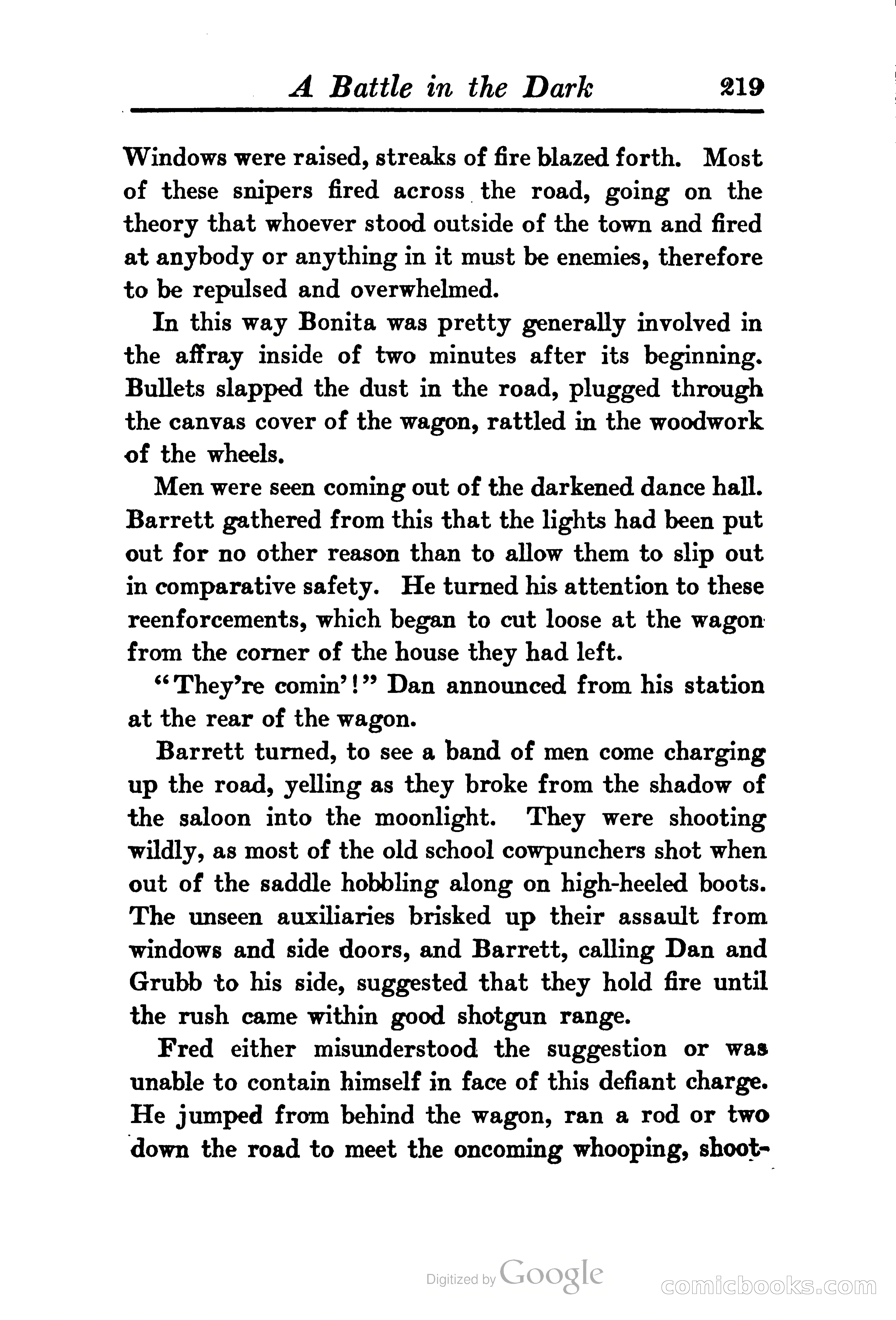 A Battle in the Dark 219

Windows were raised, streaks of fire blazed forth. Most of these snipers fired across the road, going on the theory that whoever stood outside of the town and fired at anybody or anything in it must be enemies, therefore to be repulsed and overwhelmed.

In this way Bonita was pretty generally involved in the affray inside of two minutes after its beginning. Bullets slapped the dust in the road, plugged through the canvas cover of the wagon, rattled in the woodwork of the wheels.

Men were seen coming out of the darkened dance hall. Barrett gathered from this that the lights had been put out for no other reason than to allow them to slip out in comparative safety. He turned his attention to these reenforcements, which began to cut loose at the wagon from the corner of the house they had left.

"They're comin'!" Dan announced from his station at the rear of the wagon.

Barrett turned, to see a band of men come charging up the road, yelling as they broke from the shadow of the saloon into the moonlight. They were shooting wildly, as most of the old school cowpunchers shot when out of the saddle hobbling along on high-heeled boots. The unseen auxiliaries brisked up their assault from windows and side doors, and Barrett, calling Dan and Grubb to his side, suggested that they hold fire until the rush came within good shotgun range.

Fred either misunderstood the suggestion or was unable to contain himself in face of this defiant charge. He jumped from behind the wagon, ran a rod or two down the road to meet the oncoming whooping, shoot-

Digitized by Google

comicbooks.com